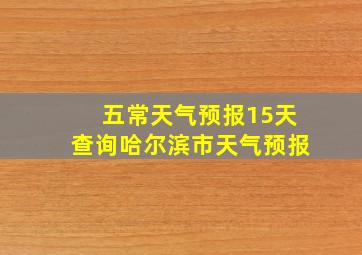 五常天气预报15天
查询哈尔滨市天气预报